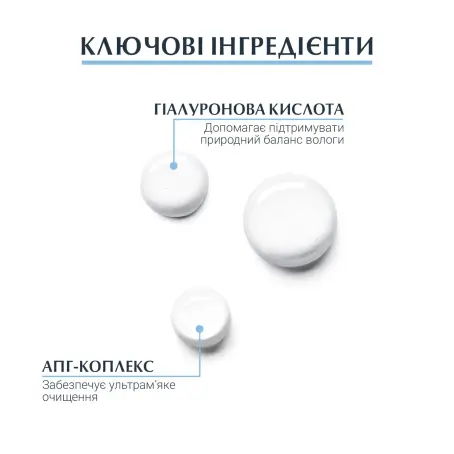 КЛЮЧОВІ ІНГРЕДІЄНТИ

ГІАЛУРОНОВА КИСЛОТА
Допомагає підтримувати природний баланс вологи

АПГ-КОПЛЕКС
Забезпечує ультрам'яке очищення